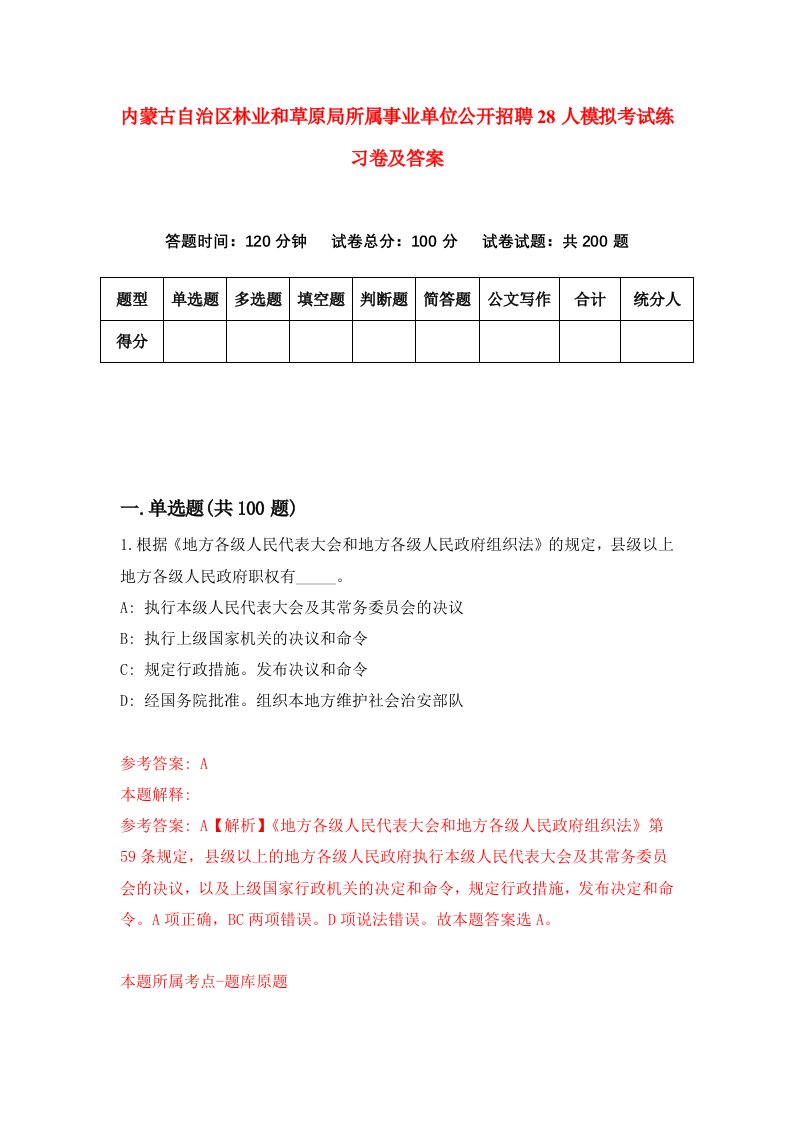 内蒙古自治区林业和草原局所属事业单位公开招聘28人模拟考试练习卷及答案

答题时间：120分钟　试卷总分：100分　试卷试题：共200题

| 题型 | 单选题 | 多选题 | 填空题 | 判断题 | 简答题 | 公文写作 | 合计 | 统分人 |
|---|---|---|---|---|---|---|---|---|
| 得分 | | | | | | | | |

一.单选题(共100题)

1.根据《地方各级人民代表大会和地方各级人民政府组织法》的规定，县级以上地方各级人民政府职权有_____。
A: 执行本级人民代表大会及其常务委员会的决议
B: 执行上级国家机关的决议和命令
C: 规定行政措施。发布决议和命令
D: 经国务院批准。组织本地方维护社会治安部队

参考答案: A
本题解释:
参考答案: A【解析】《地方各级人民代表大会和地方各级人民政府组织法》第59条规定，县级以上的地方各级人民政府执行本级人民代表大会及其常务委员会的决议，以及上级国家行政机关的决定和命令，规定行政措施，发布决定和命令。A项正确，BC两项错误。D项说法错误。故本题答案选A。

本题所属考点-题库原题